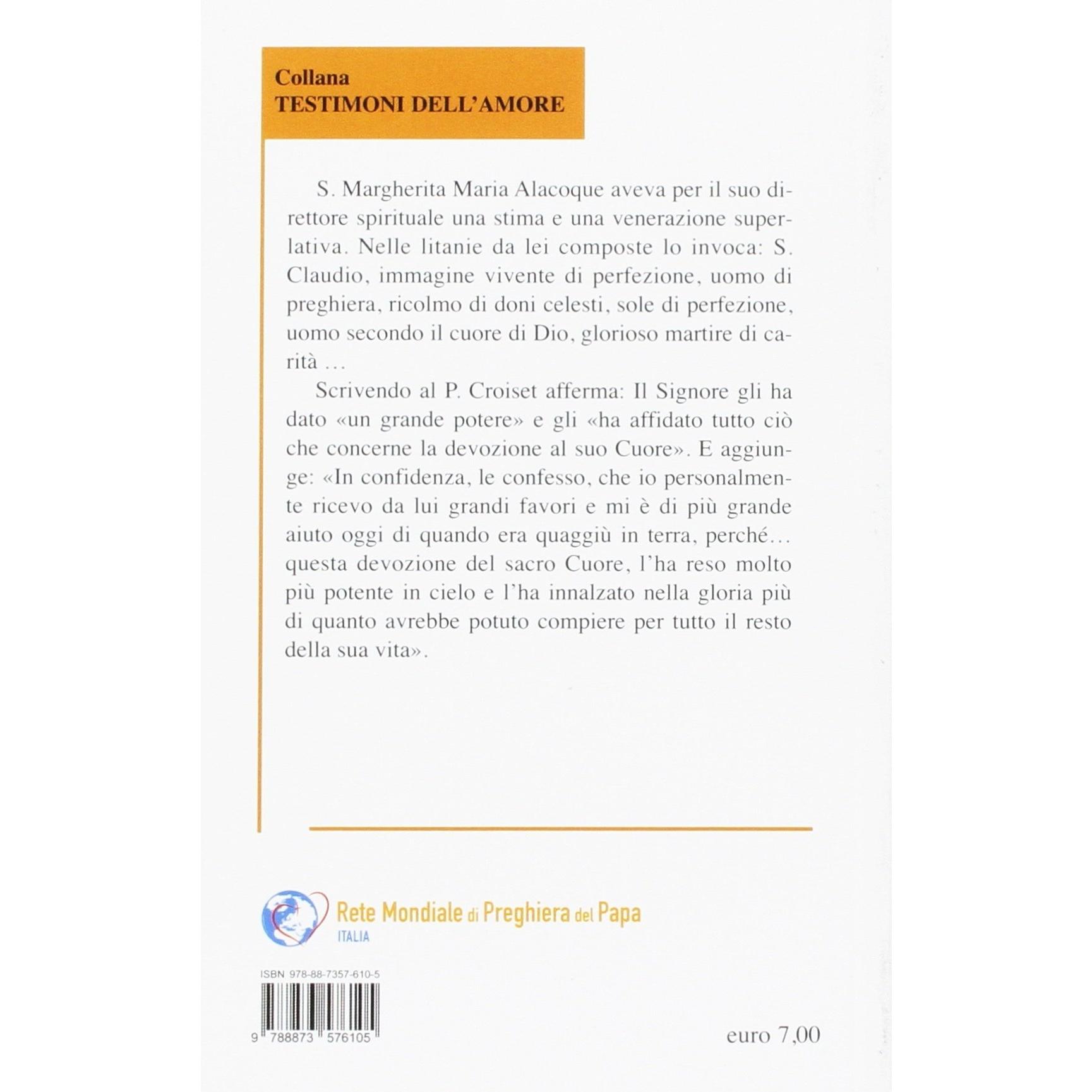 Collana
TESTIMONI DELL'AMORE

S. Margherita Maria Alacoque aveva per il suo direttore spirituale una stima e una venerazione superlativa. Nelle litanie da lei composte lo invoca: S. Claudio, immagine vivente di perfezione, uomo di preghiera, ricolmo di doni celesti, sole di perfezione, uomo secondo il cuore di Dio, glorioso martire di carità …

Scrivendo al P. Croiset afferma: Il Signore gli ha dato «un grande potere» e gli «ha affidato tutto ciò che concerne la devozione al suo Cuore». E aggiunge: «In confidenza, le confesso, che io personalmente ricevo da lui grandi favori e mi è di più grande aiuto oggi di quando era quaggiù in terra, perché… questa devozione del sacro Cuore, l'ha reso molto più potente in cielo e l'ha innalzato nella gloria più di quanto avrebbe potuto compiere per tutto il resto della sua vita».

Rete Mondiale di Preghiera del Papa
ITALIA

ISBN 978-88-7357-610-5

9 788873 576105

euro 7,00